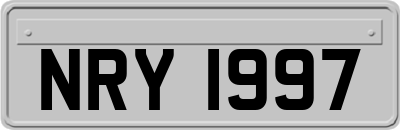 NRY 1997